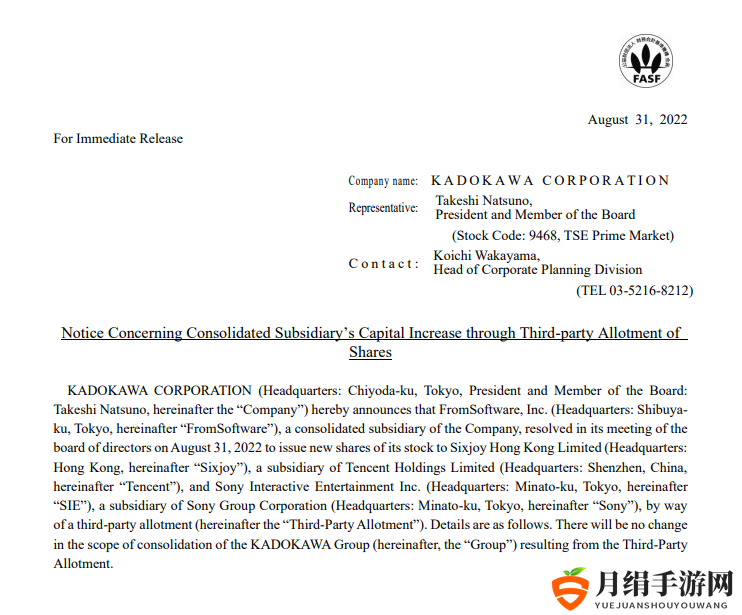 FASF

August 31, 2022

For Immediate Release

Company name: KADOKAWA CORPORATION
Representative: Takeshi Natsuno,
President and Member of the Board
(Stock Code: 9468, TSE Prime Market)
Contact: Koichi Wakayama,
Head of Corporate Planning Division
(TEL 03-5216-8212)

Notice Concerning Consolidated Subsidiary's Capital Increase through Third-party Allotment of Shares

KADOKAWA CORPORATION (Headquarters: Chiyoda-ku, Tokyo, President and Member of the Board: Takeshi Natsuno, hereinafter the "Company") hereby announces that FromSoftware, Inc. (Headquarters: Shibuya-ku, Tokyo, hereinafter "FromSoftware"), a consolidated subsidiary of the Company, resolved in its meeting of the board of directors on August 31, 2022 to issue new shares of its stock to Sixjoy Hong Kong Limited (Headquarters: Hong Kong, hereinafter "Sixjoy"), a subsidiary of Tencent Holdings Limited (Headquarters: Shenzhen, China, hereinafter "Tencent"), and Sony Interactive Entertainment Inc. (Headquarters: Minato-ku, Tokyo, hereinafter "SIE"), a subsidiary of Sony Group Corporation (Headquarters: Minato-ku, Tokyo, hereinafter "Sony"), by way of a third-party allotment (hereinafter the "Third-Party Allotment"). Details are as follows. There will be no change in the scope of consolidation of the KADOKAWA Group (hereinafter, the "Group") resulting from the Third-Party Allotment.

月绢手游网
YUEJUANSHOUYOUWANG